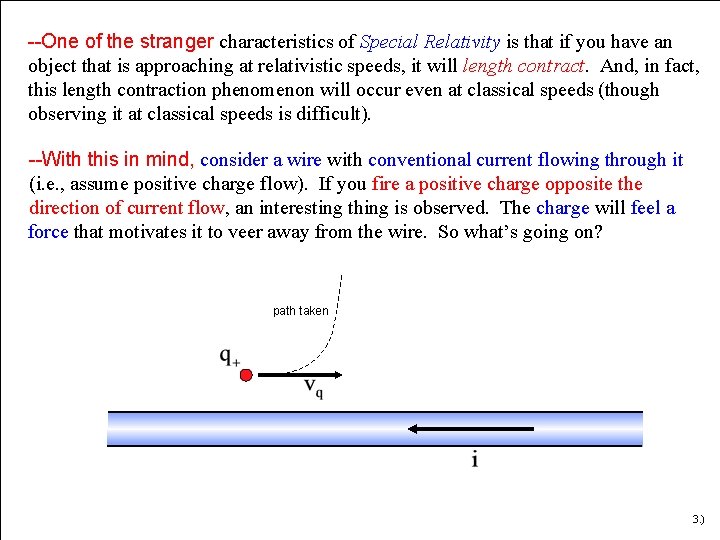 --One of the stranger characteristics of Special Relativity is that if you have an object that is approaching at relativistic speeds, it will length contract. And, in fact, this length contraction phenomenon will occur even at classical speeds (though observing it at classical speeds is difficult).

--With this in mind, consider a wire with conventional current flowing through it (i.e., assume positive charge flow). If you fire a positive charge opposite the direction of current flow, an interesting thing is observed. The charge will feel a force that motivates it to veer away from the wire. So what's going on?

path taken

$q_+$

$v_q$

i

3.)